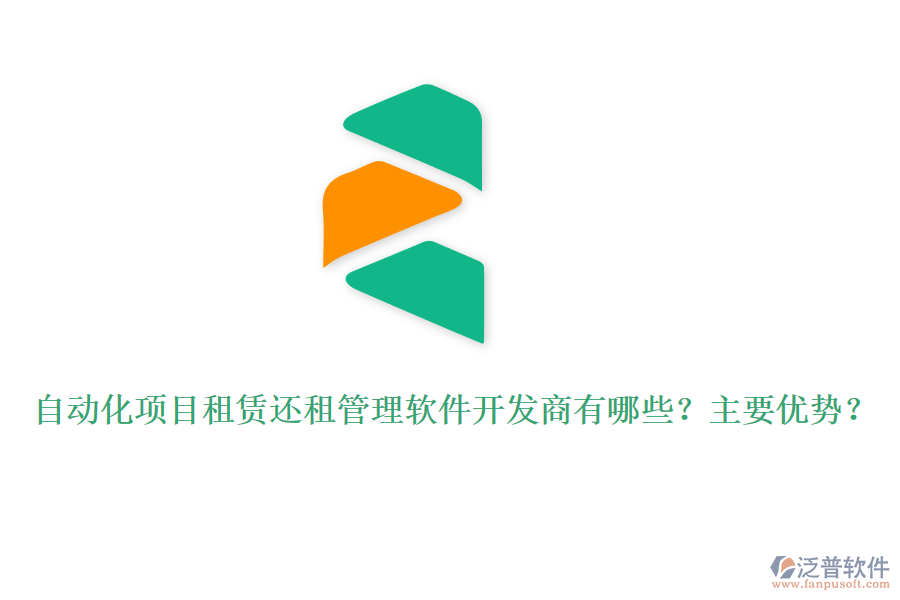 自动化项目租赁还租管理软件开发商有哪些？主要优势？

泛普软件
www.fanpusoft.com